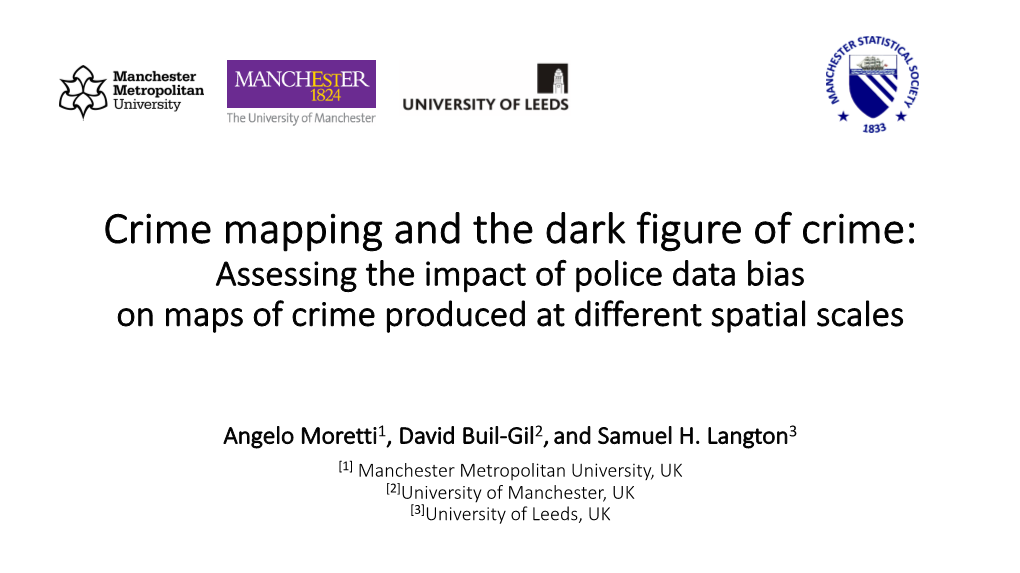 Manchester Metropolitan University

MANCHESTER 1824
The University of Manchester

UNIVERSITY OF LEEDS

MANCHESTER STATISTICAL SOCIETY
1833

Crime mapping and the dark figure of crime:
Assessing the impact of police data bias on maps of crime produced at different spatial scales

Angelo Moretti$^1$, David Buil-Gil$^2$, and Samuel H. Langton$^3$

$^{[1]}$ Manchester Metropolitan University, UK
$^{[2]}$University of Manchester, UK
$^{[3]}$University of Leeds, UK